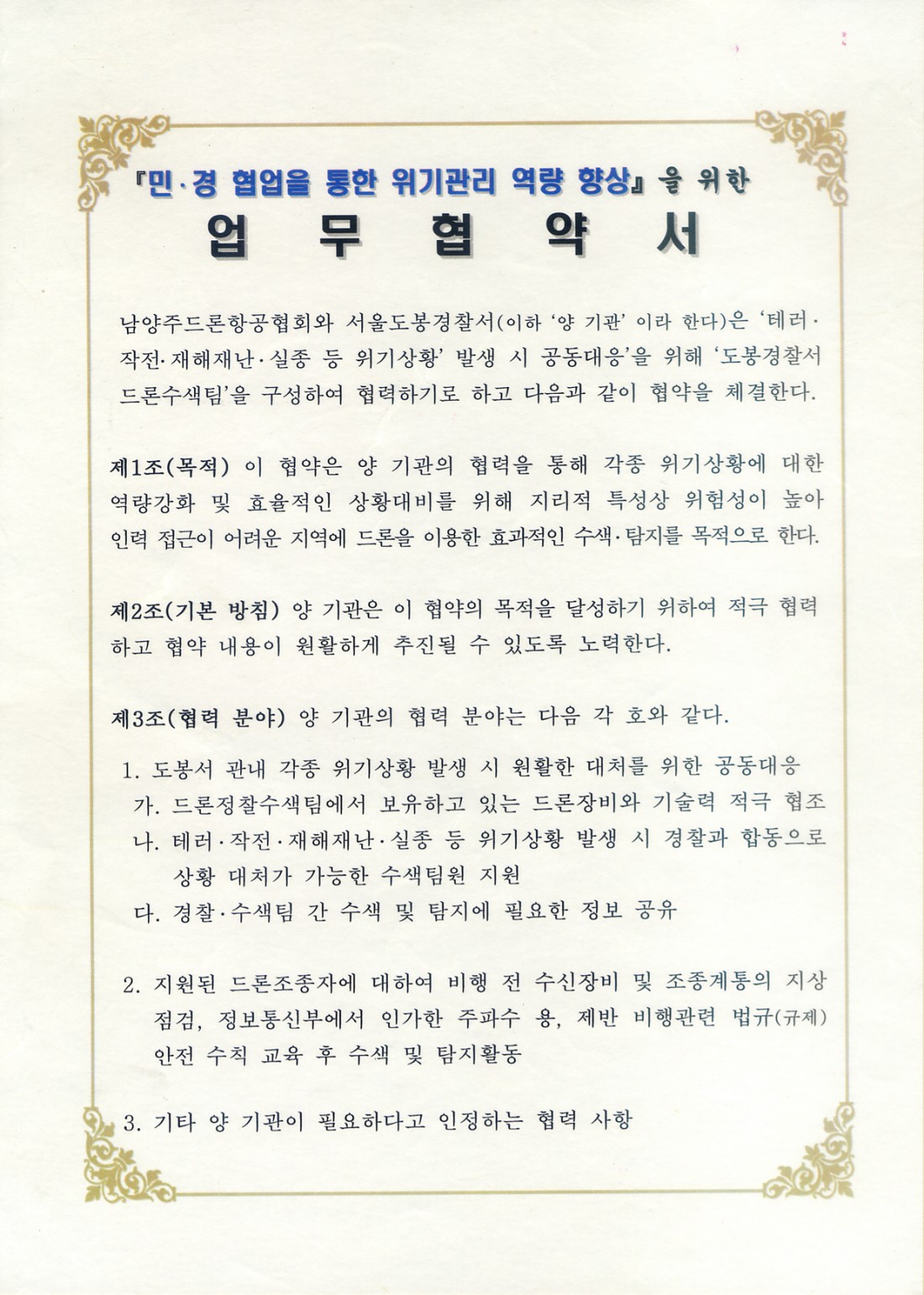 『민·경 협업을 통한 위기관리 역량 향상』을 위한
업 무 협 약 서

남양주드론항공협회와 서울도봉경찰서(이하 '양 기관' 이라 한다)은 '테러·작전·재해재난·실종 등 위기상황' 발생 시 공동대응'을 위해 '도봉경찰서 드론수색팀'을 구성하여 협력하기로 하고 다음과 같이 협약을 체결한다.

제1조(목적) 이 협약은 양 기관의 협력을 통해 각종 위기상황에 대한 역량강화 및 효율적인 상황대비를 위해 지리적 특성상 위험성이 높아 인력 접근이 어려운 지역에 드론을 이용한 효과적인 수색·탐지를 목적으로 한다.

제2조(기본 방침) 양 기관은 이 협약의 목적을 달성하기 위하여 적극 협력하고 협약 내용이 원활하게 추진될 수 있도록 노력한다.

제3조(협력 분야) 양 기관의 협력 분야는 다음 각 호와 같다.

1. 도봉서 관내 각종 위기상황 발생 시 원활한 대처를 위한 공동대응
가. 드론정찰수색팀에서 보유하고 있는 드론장비와 기술력 적극 협조
나. 테러·작전·재해재난·실종 등 위기상황 발생 시 경찰과 합동으로 상황 대처가 가능한 수색팀원 지원
다. 경찰·수색팀 간 수색 및 탐지에 필요한 정보 공유

2. 지원된 드론조종자에 대하여 비행 전 수신장비 및 조종계통의 지상 점검, 정보통신부에서 인가한 주파수 용, 제반 비행관련 법규(규제) 안전 수칙 교육 후 수색 및 탐지활동

3. 기타 양 기관이 필요하다고 인정하는 협력 사항